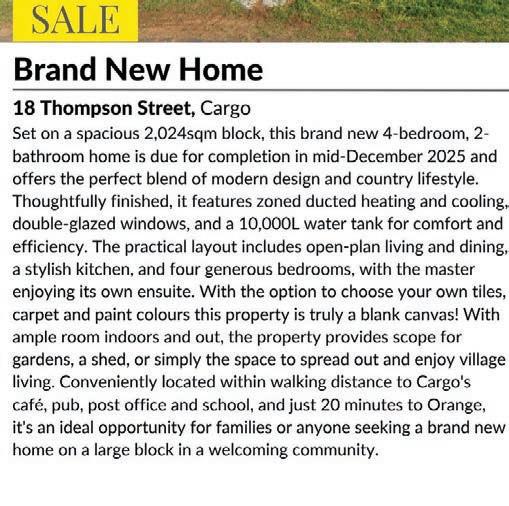 SALE

Brand New Home

18 Thompson Street, Cargo

Set on a spacious 2,024sqm block, this brand new 4-bedroom, 2-bathroom home is due for completion in mid-December 2025 and offers the perfect blend of modern design and country lifestyle. Thoughtfully finished, it features zoned ducted heating and cooling, double-glazed windows, and a 10,000L water tank for comfort and efficiency. The practical layout includes open-plan living and dining, a stylish kitchen, and four generous bedrooms, with the master enjoying its own ensuite. With the option to choose your own tiles, carpet and paint colours this property is truly a blank canvas! With ample room indoors and out, the property provides scope for gardens, a shed, or simply the space to spread out and enjoy village living. Conveniently located within walking distance to Cargo's café, pub, post office and school, and just 20 minutes to Orange, it's an ideal opportunity for families or anyone seeking a brand new home on a large block in a welcoming community.